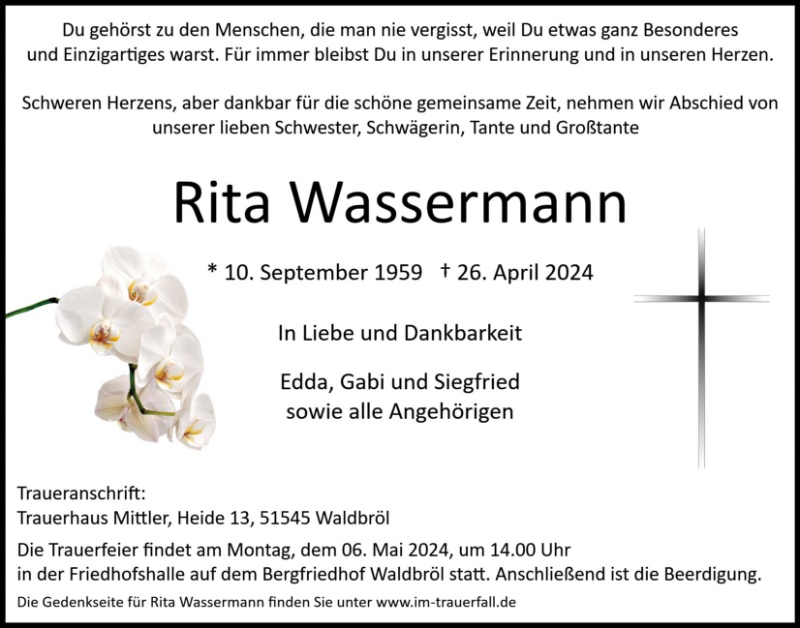 Du gehörst zu den Menschen, die man nie vergisst, weil Du etwas ganz Besonderes und Einzigartiges warst. Für immer bleibst Du in unserer Erinnerung und in unseren Herzen.

Schweren Herzens, aber dankbar für die schöne gemeinsame Zeit, nehmen wir Abschied von unserer lieben Schwester, Schwägerin, Tante und Großtante

Rita Wassermann

* 10. September 1959 † 26. April 2024

In Liebe und Dankbarkeit

Edda, Gabi und Siegfried
sowie alle Angehörigen

Traueranschrift:
Trauerhaus Mittler, Heide 13, 51545 Waldbröl

Die Trauerfeier findet am Montag, dem 06. Mai 2024, um 14.00 Uhr in der Friedhofshalle auf dem Bergfriedhof Waldbröl statt. Anschließend ist die Beerdigung.

Die Gedenkseite für Rita Wassermann finden Sie unter www.im-trauerfall.de